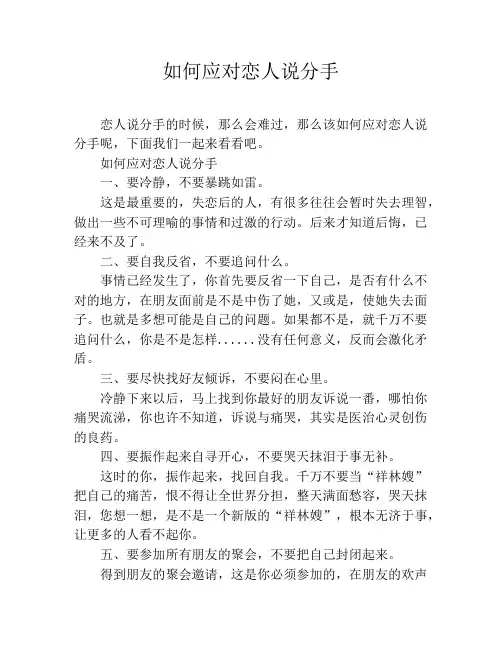 如何应对恋人说分手

恋人说分手的时候，那么会难过，那么该如何应对恋人说分手呢，下面我们一起来看看吧。

如何应对恋人说分手

一、要冷静，不要暴跳如雷。

这是最重要的，失恋后的人，有很多往往会暂时失去理智，做出一些不可理喻的事情和过激的行动。后来才知道后悔，已经来不及了。

二、要自我反省，不要追问什么。

事情已经发生了，你首先要反省一下自己，是否有什么不对的地方，在朋友面前是不是中伤了她，又或是，使她失去面子。也就是多想可能是自己的问题。如果都不是，就千万不要追问什么，你是不是怎样......没有任何意义，反而会激化矛盾。

三、要尽快找好友倾诉，不要闷在心里。

冷静下来以后，马上找到你最好的朋友诉说一番，哪怕你痛哭流涕，你也许不知道，诉说与痛哭，其实是医治心灵创伤的良药。

四、要振作起来自寻开心，不要哭天抹泪于事无补。

这时的你，振作起来，找回自我。千万不要当“祥林嫂”把自己的痛苦，恨不得让全世界分担，整天满面愁容，哭天抹泪，您想一想，是不是一个新版的“祥林嫂”，根本无济于事，让更多的人看不起你。

五、要参加所有朋友的聚会，不要把自己封闭起来。

得到朋友的聚会邀请，这是你必须参加的，在朋友的欢声